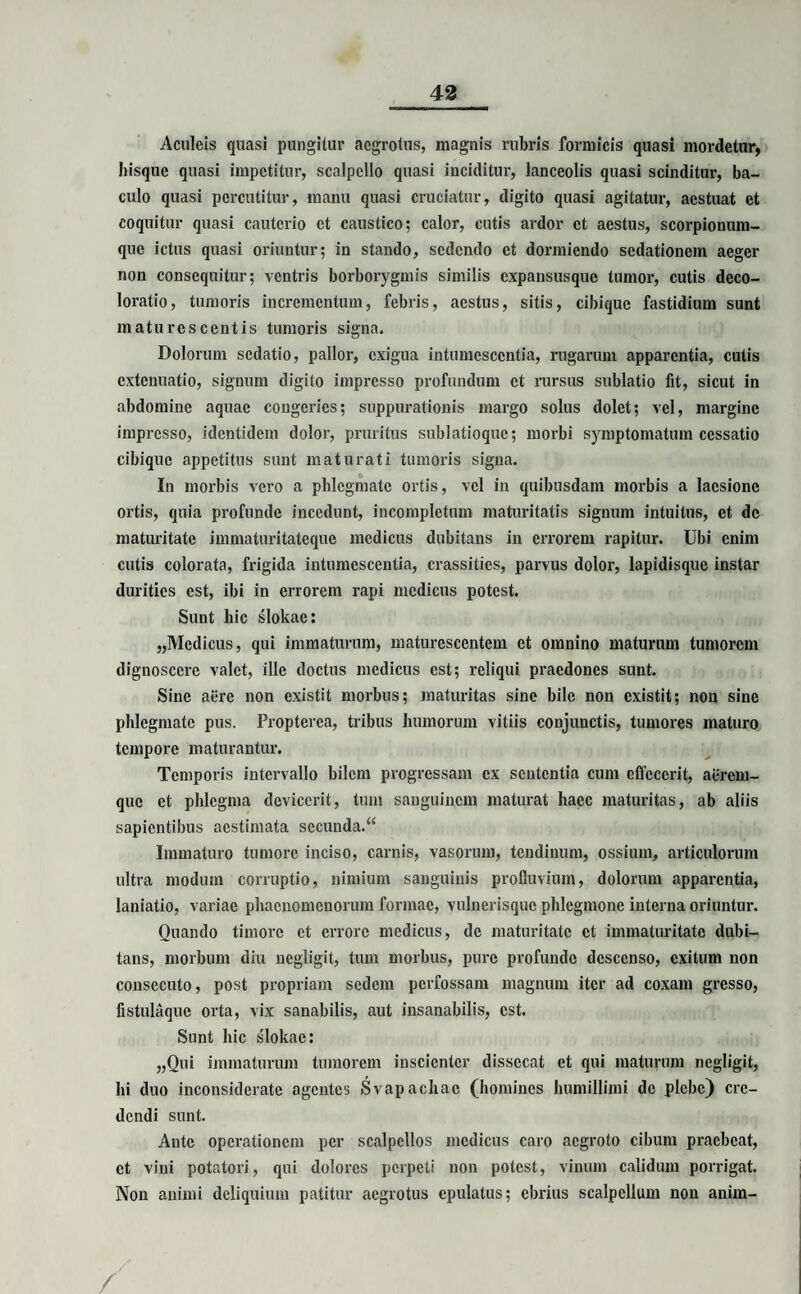 42

Aculeis quasi pungitur aegrotus, magnis rubris formicis quasi mordetur, hisque quasi impetitur, scalpello quasi inciditur, lanceolis quasi scinditur, baculo quasi percutitur, manu quasi cruciatur, digito quasi agitatur, aestuat et coquitur quasi cauterio et caustico; calor, cutis ardor et aestus, scorpionumque ictus quasi oriuntur; in stando, sedendo et dormiendo sedationem aeger non consequitur; ventris borborygmis similis expansusque tumor, cutis decoloratio, tumoris incrementum, febris, aestus, sitis, cibique fastidium sunt maturescentis tumoris signa.

Dolorum sedatio, pallor, exigua intumescentia, rugarum apparentia, cutis extenuatio, signum digito impresso profundum et rursus sublatio fit, sicut in abdomine aquae congeries; suppurationis margo solus dolet; vel, margine impresso, identidem dolor, pruritus sublatioque; morbi symptomatum cessatio cibique appetitus sunt maturati tumoris signa.

In morbis vero a phlegmate ortis, vel in quibusdam morbis a laesione ortis, quia profunde incedunt, incompletum maturitatis signum intuitus, et de maturitate immaturitateque medicus dubitans in errorem rapitur. Ubi enim cutis colorata, frigida intumescentia, crassities, parvus dolor, lapidisque instar durities est, ibi in errorem rapi medicus potest.

Sunt hic ślokae:

„Medicus, qui immaturum, maturescentem et omnino maturum tumorem dignoscere valet, ille doctus medicus est; reliqui praedones sunt.

Sine aëre non existit morbus; maturitas sine bile non existit; non sine phlegmate pus. Propterea, tribus humorum vitiis conjunctis, tumores maturo tempore maturantur.

Temporis intervallo bilem progressam ex sententia cum effecerit, aëremque et phlegma devicerit, tum sanguinem maturat haec maturitas, ab aliis sapientibus aestimata secunda.“

Immaturo tumore inciso, carnis, vasorum, tendinum, ossium, articulorum ultra modum corruptio, nimium sanguinis profluvium, dolorum apparentia, laniatio, variae phaenomenorum formae, vulnerisque phlegmone interna oriuntur.

Quando timore et errore medicus, de maturitate et immaturitate dubitans, morbum diu negligit, tum morbus, pure profunde descenso, exitum non consecuto, post propriam sedem perfossam magnum iter ad coxam gresso, fistulâque orta, vix sanabilis, aut insanabilis, est.

Sunt hic ślokae:

„Qui immaturum tumorem inscienter dissecat et qui maturum negligit, hi duo inconsiderate agentes Śvapachae (homines humillimi de plebe) credendi sunt.

Ante operationem per scalpellos medicus caro aegroto cibum praebeat, et vini potatori, qui dolores perpeti non potest, vinum calidum porrigat. Non animi deliquium patitur aegrotus epulatus; ebrius scalpellum non anim-